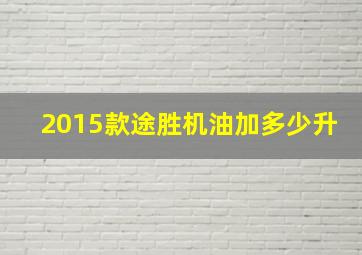 2015款途胜机油加多少升